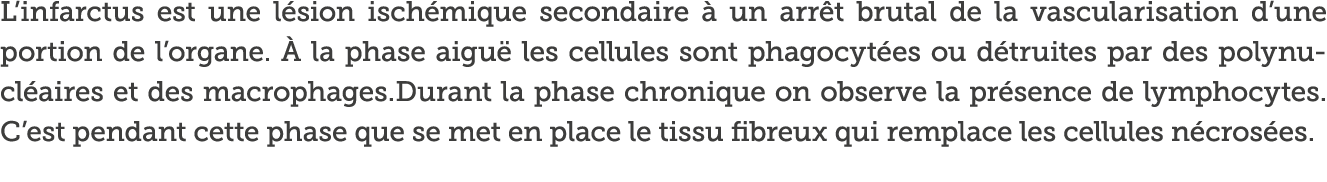 L'infarctus est une lésion ischémique secondaire à un arrêt brutal de la vascularisation d'une portion de l'organe. À la phase aiguë les cellules sont phagocytées ou détruites par des polynucléaires et des macrophages.Durant la phase chronique on observe la présence de lymphocytes. C'est pendant cette phase que se met en place le tissu fibreux qui remplace les cellules nécrosées.